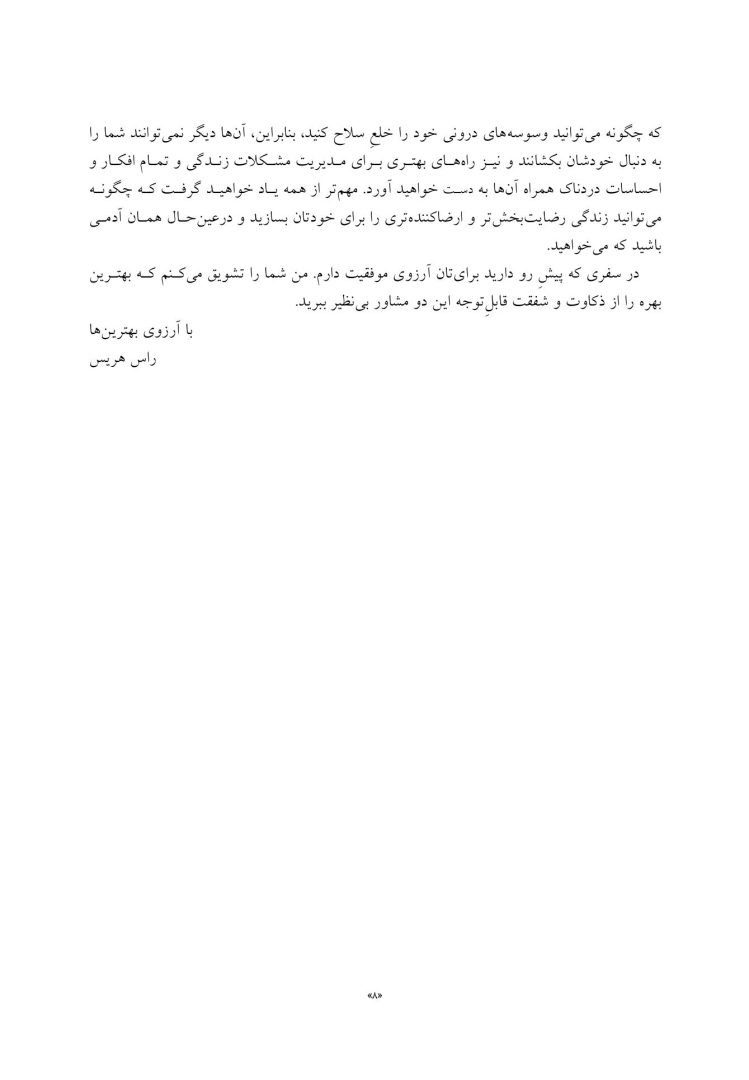 که چگونه می‌توانید وسوسه‌های درونی خود را خلعِ سلاح کنید، بنابراین، آن‌ها دیگر نمی‌توانند شما را به دنبال خودشان بکشانند و نیز راه‌های بهتری برای مدیریت مشکلات زندگی و تمام افکار و احساسات دردناک همراه آن‌ها به دست خواهید آورد. مهم‌تر از همه یاد خواهید گرفت که چگونه می‌توانید زندگی رضایت‌بخش‌تر و ارضاکننده‌تری را برای خودتان بسازید و درعین‌حال همان آدمی باشید که می‌خواهید.

در سفری که پیشِ رو دارید برای‌تان آرزوی موفقیت دارم. من شما را تشویق می‌کنم که بهترین بهره را از ذکاوت و شفقت قابلِ‌توجه این دو مشاور بی‌نظیر ببرید.

با آرزوی بهترین‌ها
راس هریس

«۸»